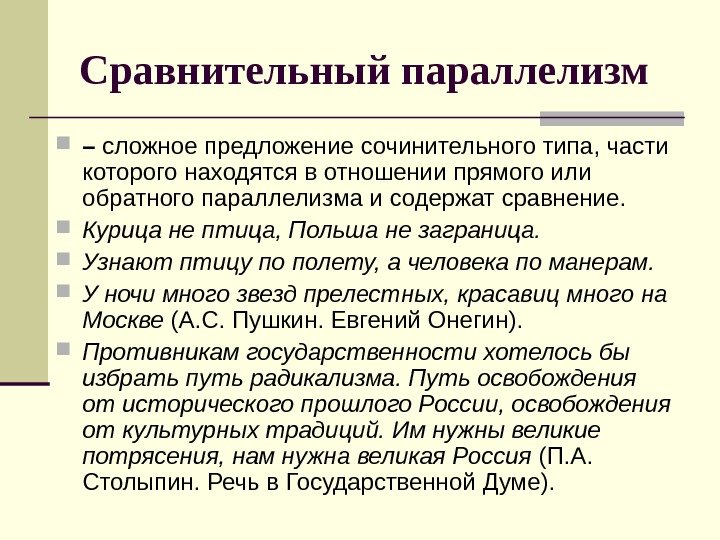 Сравнительный параллелизм

– сложное предложение сочинительного типа, части которого находятся в отношении прямого или обратного параллелизма и содержат сравнение.

Курица не птица, Польша не заграница.

Узнают птицу по полету, а человека по манерам.

У ночи много звезд прелестных, красавиц много на Москве (А.С. Пушкин. Евгений Онегин).

Противникам государственности хотелось бы избрать путь радикализма. Путь освобождения от исторического прошлого России, освобождения от культурных традиций. Им нужны великие потрясения, нам нужна великая Россия (П.А. Столыпин. Речь в Государственной Думе).